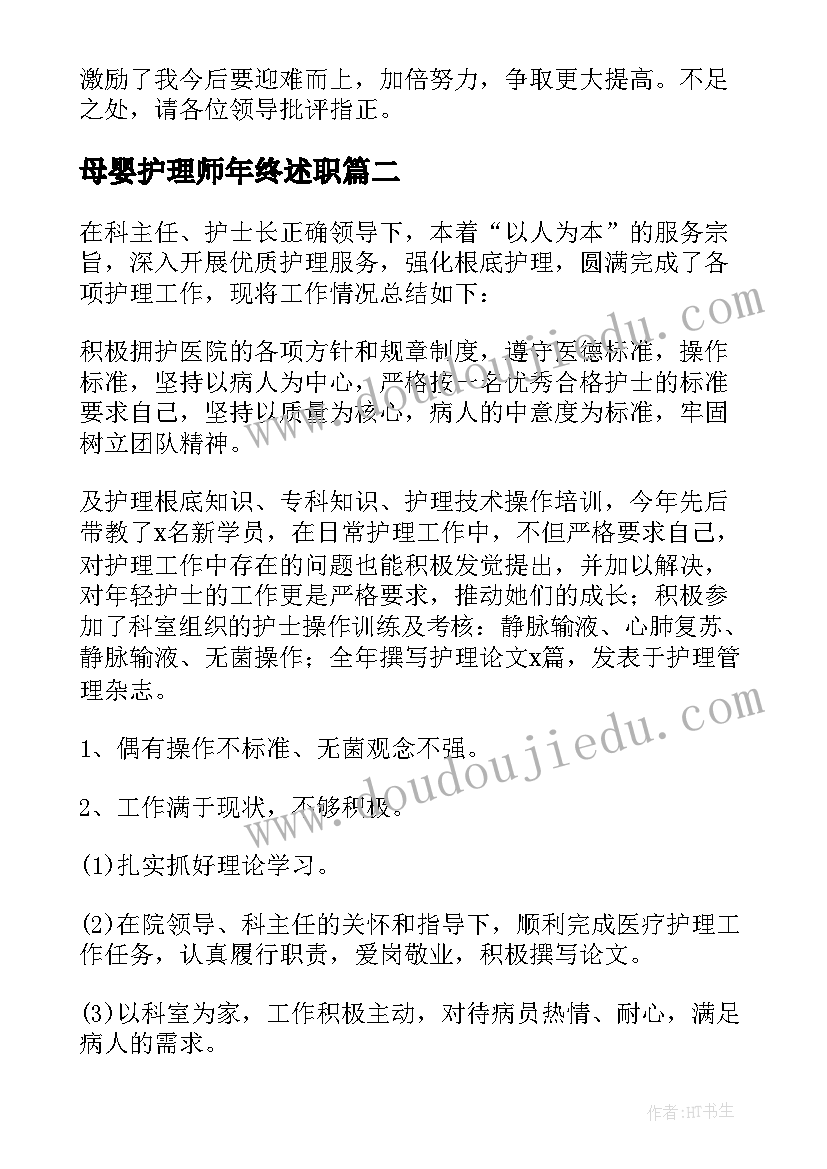 激励了我今后要迎难而上，加倍努力，争取更大提高。不足之处，请各位领导批评指正。

母婴护理师年终述职篇二

在科主任、护士长正确领导下，本着“以人为本”的服务宗旨，深入开展优质护理服务，强化根底护理，圆满完成了各项护理工作，现将工作情况总结如下：

积极拥护医院的各项方针和规章制度，遵守医德标准，操作标准，坚持以病人为中心，严格按一名优秀合格护士的标准要求自己，坚持以质量为核心，病人的中意度为标准，牢固树立团队精神。

及护理根底知识、专科知识、护理技术操作培训，今年先后带教了x名新学员，在日常护理工作中，不但严格要求自己，对护理工作中存在的问题也能积极发觉提出，并加以解决，对年轻护士的工作更是严格要求，推动她们的成长；积极参加了科室组织的护士操作训练及考核：静脉输液、心肺复苏、静脉输液、无菌操作；全年撰写护理论文x篇，发表于护理管理杂志。

1、偶有操作不标准、无菌观念不强。

2、工作满于现状，不够积极。

(1)扎实抓好理论学习。

(2)在院领导、科主任的关怀和指导下，顺利完成医疗护理工作任务，认真履行职责，爱岗敬业，积极撰写论文。

(3)以科室为家，工作积极主动，对待病员热情、耐心，满足病人的需求。

www.doudoujiedu.com

www.doudoujiedu.com

作者:HT书生